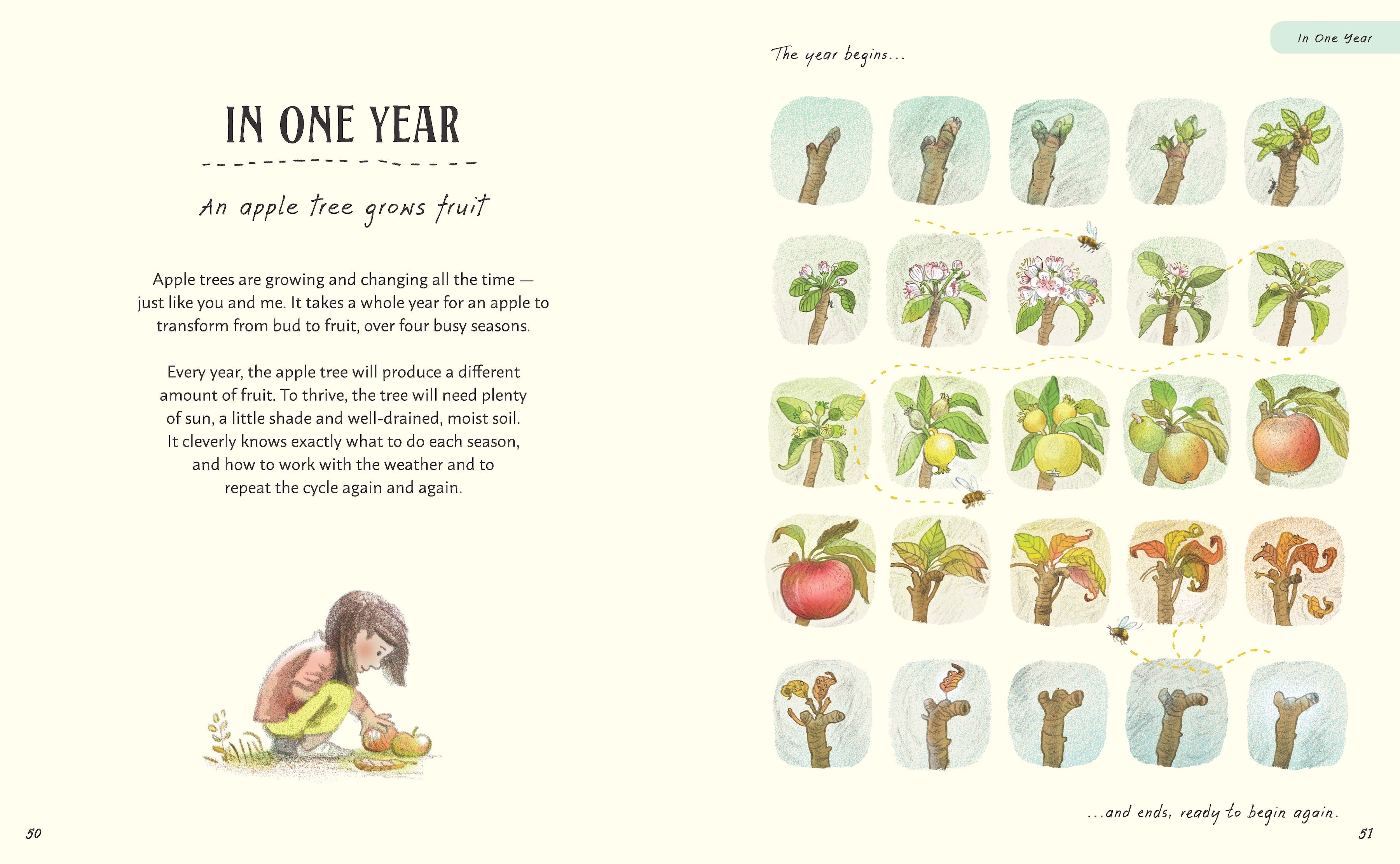 IN ONE YEAR

An apple tree grows fruit

Apple trees are growing and changing all the time — just like you and me. It takes a whole year for an apple to transform from bud to fruit, over four busy seasons.

Every year, the apple tree will produce a different amount of fruit. To thrive, the tree will need plenty of sun, a little shade and well-drained, moist soil. It cleverly knows exactly what to do each season, and how to work with the weather and to repeat the cycle again and again.

50

In One Year

The year begins...

...and ends, ready to begin again.

51